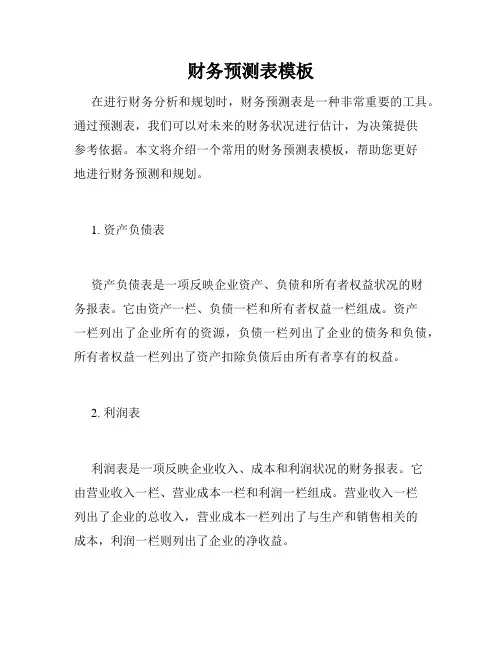 财务预测表模板

在进行财务分析和规划时，财务预测表是一种非常重要的工具。通过预测表，我们可以对未来的财务状况进行估计，为决策提供参考依据。本文将介绍一个常用的财务预测表模板，帮助您更好地进行财务预测和规划。

1. 资产负债表

资产负债表是一项反映企业资产、负债和所有者权益状况的财务报表。它由资产一栏、负债一栏和所有者权益一栏组成。资产一栏列出了企业所有的资源，负债一栏列出了企业的债务和负债，所有者权益一栏列出了资产扣除负债后由所有者享有的权益。

2. 利润表

利润表是一项反映企业收入、成本和利润状况的财务报表。它由营业收入一栏、营业成本一栏和利润一栏组成。营业收入一栏列出了企业的总收入，营业成本一栏列出了与生产和销售相关的成本，利润一栏则列出了企业的净收益。